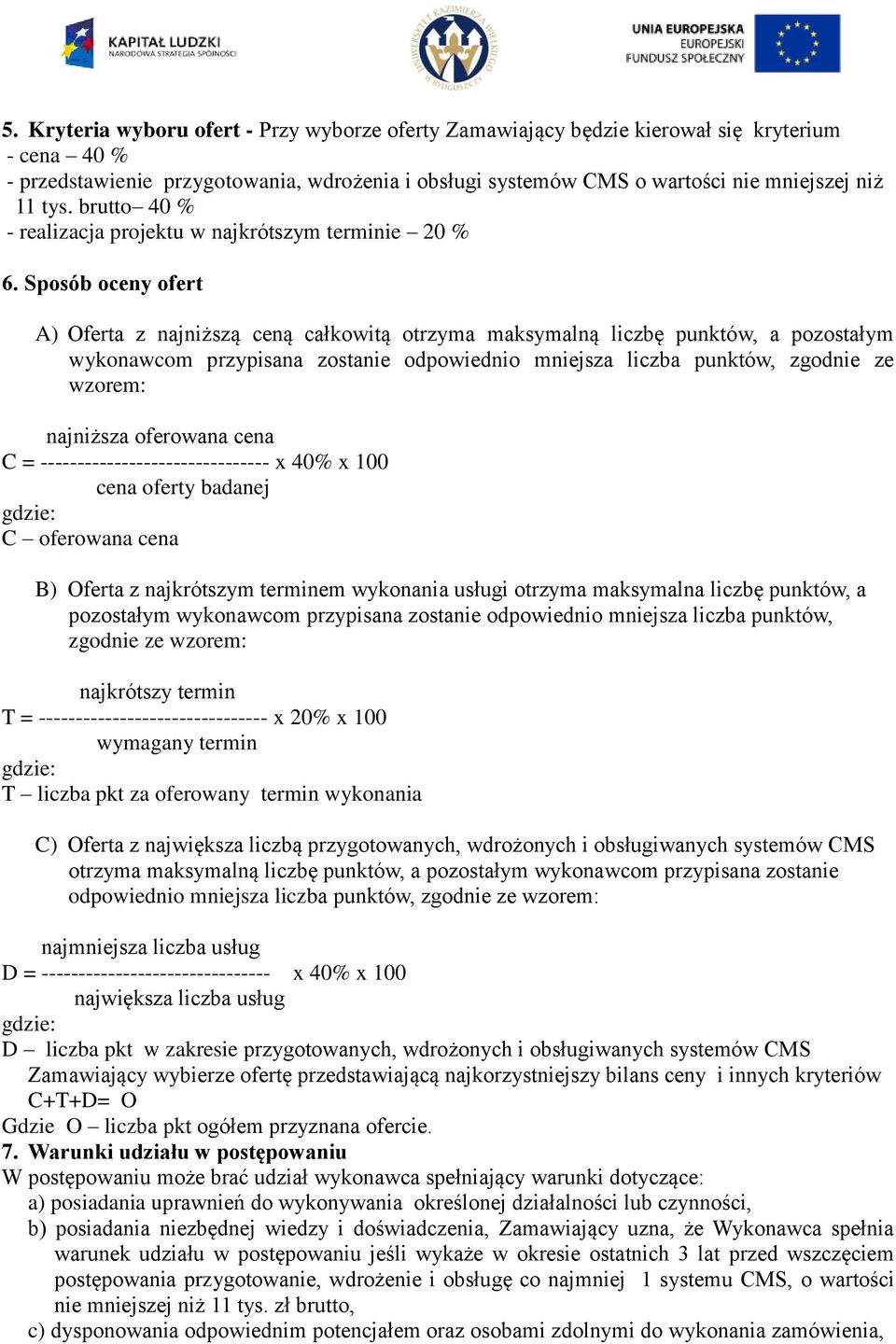 KAPITAŁ LUDZKI
NARODOWA STRATEGIA SPÓJNOŚCI

UNIWERSYTET KAZIMIERZA WIELKIEGO W BYDGOSZCZY

UNIA EUROPEJSKA
EUROPEJSKI
FUNDUSZ SPOŁECZNY

5. Kryteria wyboru ofert - Przy wyborze oferty Zamawiający będzie kierował się kryterium
- cena – 40 %
- przedstawienie przygotowania, wdrożenia i obsługi systemów CMS o wartości nie mniejszej niż 11 tys. brutto– 40 %
- realizacja projektu w najkrótszym terminie – 20 %

6. Sposób oceny ofert

A) Oferta z najniższą ceną całkowitą otrzyma maksymalną liczbę punktów, a pozostałym wykonawcom przypisana zostanie odpowiednio mniejsza liczba punktów, zgodnie ze wzorem:

najniższa oferowana cena
C = ------------------------------- x 40% x 100
cena oferty badanej
gdzie:
C – oferowana cena

B) Oferta z najkrótszym terminem wykonania usługi otrzyma maksymalna liczbę punktów, a pozostałym wykonawcom przypisana zostanie odpowiednio mniejsza liczba punktów, zgodnie ze wzorem:

najkrótszy termin
T = ------------------------------- x 20% x 100
wymagany termin
gdzie:
T – liczba pkt za oferowany termin wykonania

C) Oferta z największa liczbą przygotowanych, wdrożonych i obsługiwanych systemów CMS otrzyma maksymalną liczbę punktów, a pozostałym wykonawcom przypisana zostanie odpowiednio mniejsza liczba punktów, zgodnie ze wzorem:

najmniejsza liczba usług
D = ------------------------------- x 40% x 100
największa liczba usług
gdzie:
D – liczba pkt w zakresie przygotowanych, wdrożonych i obsługiwanych systemów CMS
Zamawiający wybierze ofertę przedstawiającą najkorzystniejszy bilans ceny i innych kryteriów
C+T+D= O
Gdzie O – liczba pkt ogółem przyznana ofercie.
7. Warunki udziału w postępowaniu
W postępowaniu może brać udział wykonawca spełniający warunki dotyczące:
a) posiadania uprawnień do wykonywania określonej działalności lub czynności,
b) posiadania niezbędnej wiedzy i doświadczenia, Zamawiający uzna, że Wykonawca spełnia warunek udziału w postępowaniu jeśli wykaże w okresie ostatnich 3 lat przed wszczęciem postępowania przygotowanie, wdrożenie i obsługę co najmniej 1 systemu CMS, o wartości nie mniejszej niż 11 tys. zł brutto,
c) dysponowania odpowiednim potencjałem oraz osobami zdolnymi do wykonania zamówienia,